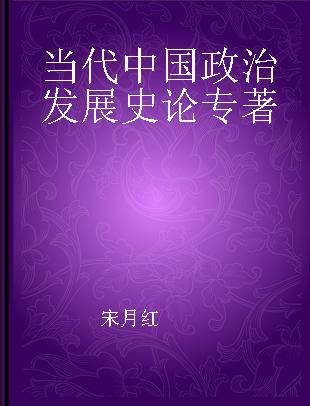 当代中国政治发展史论专著

宋月红